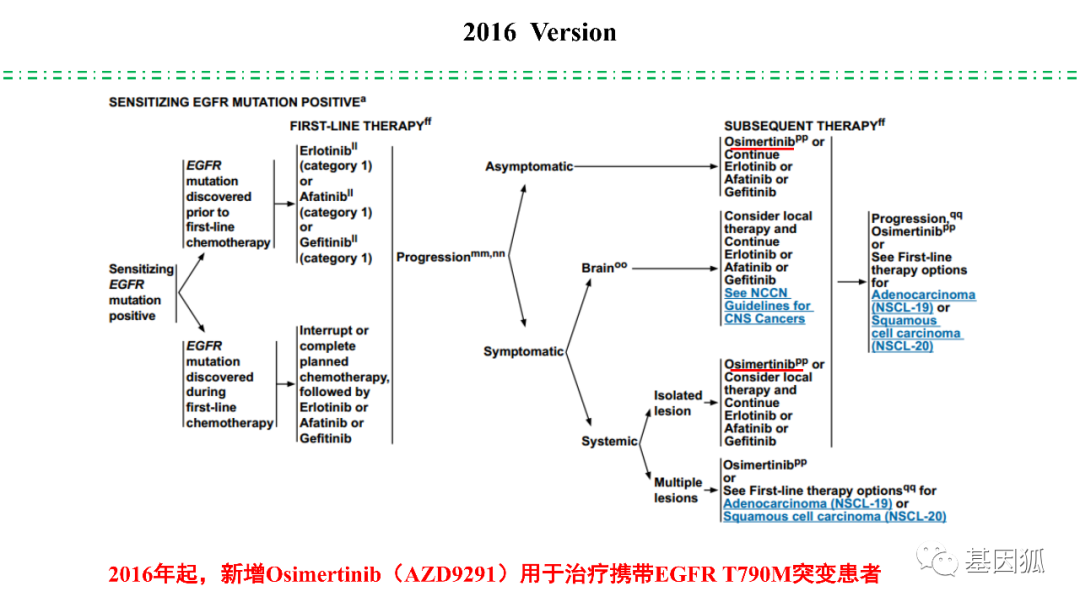 2016 Version

SENSITIZING EGFR MUTATION POSITIVE$^{a}$

FIRST-LINE THERAPY$^{ff}$

SUBSEQUENT THERAPY$^{ff}$

Sensitizing EGFR mutation positive

EGFR mutation discovered prior to first-line chemotherapy

Erlotinib$^{ll}$ (category 1) or Afatinib$^{ll}$ (category 1) or Gefitinib$^{ll}$ (category 1)

EGFR mutation discovered during first-line chemotherapy

Interrupt or complete planned chemotherapy, followed by Erlotinib or Afatinib or Gefitinib

Progression$^{mm,nn}$

Asymptomatic

Osimertinib$^{pp}$ or Continue Erlotinib or Afatinib or Gefitinib

Symptomatic

Brain$^{oo}$

Consider local therapy and Continue Erlotinib or Afatinib or Gefitinib
See NCCN Guidelines for CNS Cancers

Systemic

Isolated lesion

Osimertinib$^{pp}$ or Consider local therapy and Continue Erlotinib or Afatinib or Gefitinib

Multiple lesions

Osimertinib$^{pp}$ or See First-line therapy options$^{qq}$ for Adenocarcinoma (NSCL-19) or Squamous cell carcinoma (NSCL-20)

Progression,$^{qq}$ Osimertinib$^{pp}$ or See First-line therapy options for Adenocarcinoma (NSCL-19) or Squamous cell carcinoma (NSCL-20)

2016年起，新增Osimertinib（AZD9291）用于治疗携带EGFR T790M突变患者

基因狐